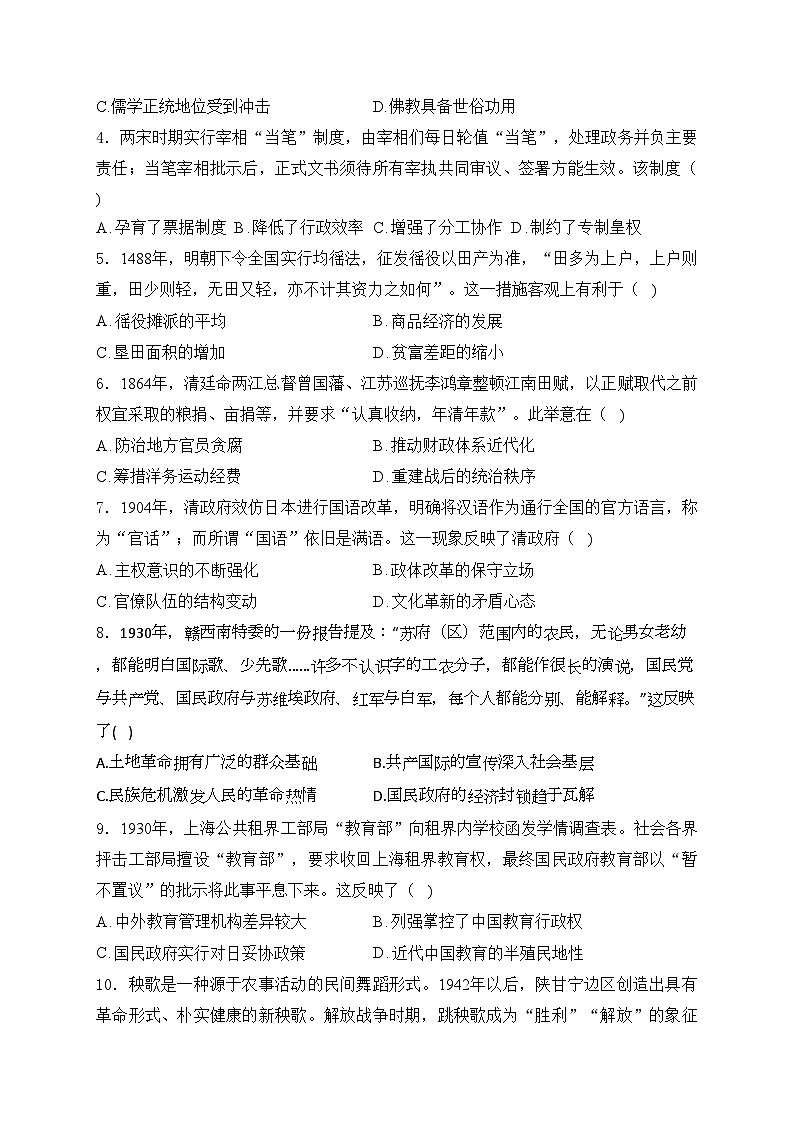 C.儒学正统地位受到冲击　　　　　　D.佛教具备世俗功用

4．两宋时期实行宰相“当笔”制度，由宰相们每日轮值“当笔”，处理政务并负主要责任；当笔宰相批示后，正式文书须待所有宰执共同审议、签署方能生效。该制度（　）

A.孕育了票据制度 B.降低了行政效率 C.增强了分工协作 D.制约了专制皇权

5．1488年，明朝下令全国实行均徭法，征发徭役以田产为准，“田多为上户，上户则重，田少则轻，无田又轻，亦不计其资力之如何”。这一措施客观上有利于（　）

A.徭役摊派的平均　　　　　　B.商品经济的发展

C.垦田面积的增加　　　　　　D.贫富差距的缩小

6．1864年，清廷命两江总督曾国藩、江苏巡抚李鸿章整顿江南田赋，以正赋取代之前权宜采取的粮捐、亩捐等，并要求“认真收纳，年清年款”。此举意在（　）

A.防治地方官员贪腐　　　　　　B.推动财政体系近代化

C.筹措洋务运动经费　　　　　　D.重建战后的统治秩序

7．1904年，清政府效仿日本进行国语改革，明确将汉语作为通行全国的官方语言，称为“官话”；而所谓“国语”依旧是满语。这一现象反映了清政府（　）

A.主权意识的不断强化　　　　　　B.政体改革的保守立场

C.官僚队伍的结构变动　　　　　　D.文化革新的矛盾心态

8．1930年，赣西南特委的一份报告提及：“苏府（区）范围内的农民，无论男女老幼，都能明白国际歌、少先歌……许多不认识字的工农分子，都能作很长的演说，国民党与共产党、国民政府与苏维埃政府、红军与白军，每个人都能分别、能解释。”这反映了(　)

A.土地革命拥有广泛的群众基础　　　　B.共产国际的宣传深入社会基层

C.民族危机激发人民的革命热情　　　　D.国民政府的经济封锁趋于瓦解

9．1930年，上海公共租界工部局“教育部”向租界内学校函发学情调查表。社会各界抨击工部局擅设“教育部”，要求收回上海租界教育权，最终国民政府教育部以“暂不置议”的批示将此事平息下来。这反映了（　）

A.中外教育管理机构差异较大　　　　　　B.列强掌控了中国教育行政权

C.国民政府实行对日妥协政策　　　　　　D.近代中国教育的半殖民地性

10．秧歌是一种源于农事活动的民间舞蹈形式。1942年以后，陕甘宁边区创造出具有革命形式、朴实健康的新秧歌。解放战争时期，跳秧歌成为“胜利”“解放”的象征